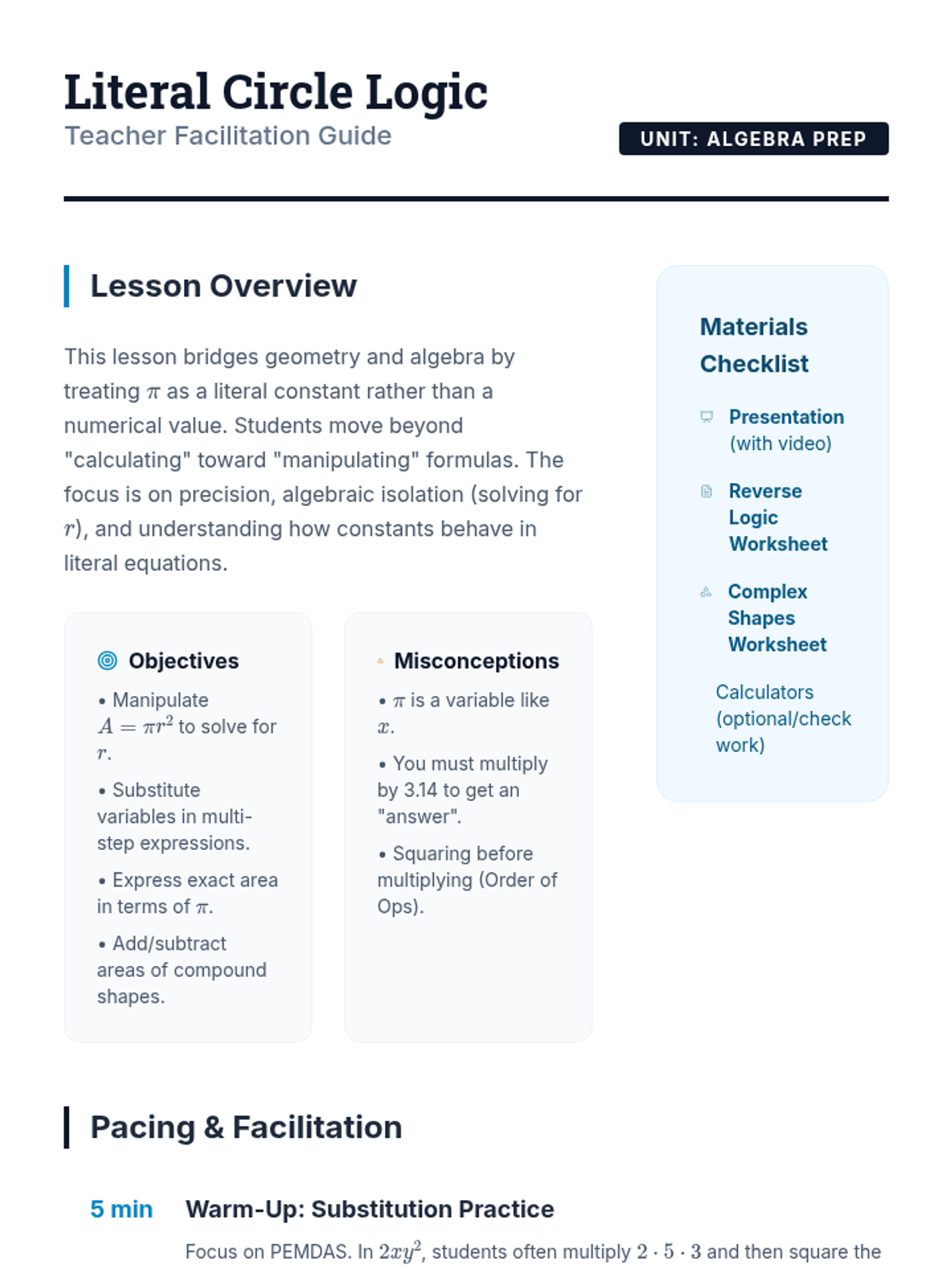 Literal Circle Logic
Teacher Facilitation Guide

UNIT: ALGEBRA PREP

Lesson Overview

This lesson bridges geometry and algebra by treating $\pi$ as a literal constant rather than a numerical value. Students move beyond "calculating" toward "manipulating" formulas. The focus is on precision, algebraic isolation (solving for $r$), and understanding how constants behave in literal equations.

Objectives

• Manipulate $A = \pi r^2$ to solve for $r$.

• Substitute variables in multi-step expressions.

• Express exact area in terms of $\pi$.

• Add/subtract areas of compound shapes.

Misconceptions

• $\pi$ is a variable like $x$.

• You must multiply by 3.14 to get an "answer".

• Squaring before multiplying (Order of Ops).

Materials Checklist

Presentation (with video)

Reverse Logic Worksheet

Complex Shapes Worksheet

Calculators (optional/check work)

Pacing & Facilitation

5 min Warm-Up: Substitution Practice

Focus on PEMDAS. In $2xy^2$, students often multiply $2 \cdot 5 \cdot 3$ and then square the